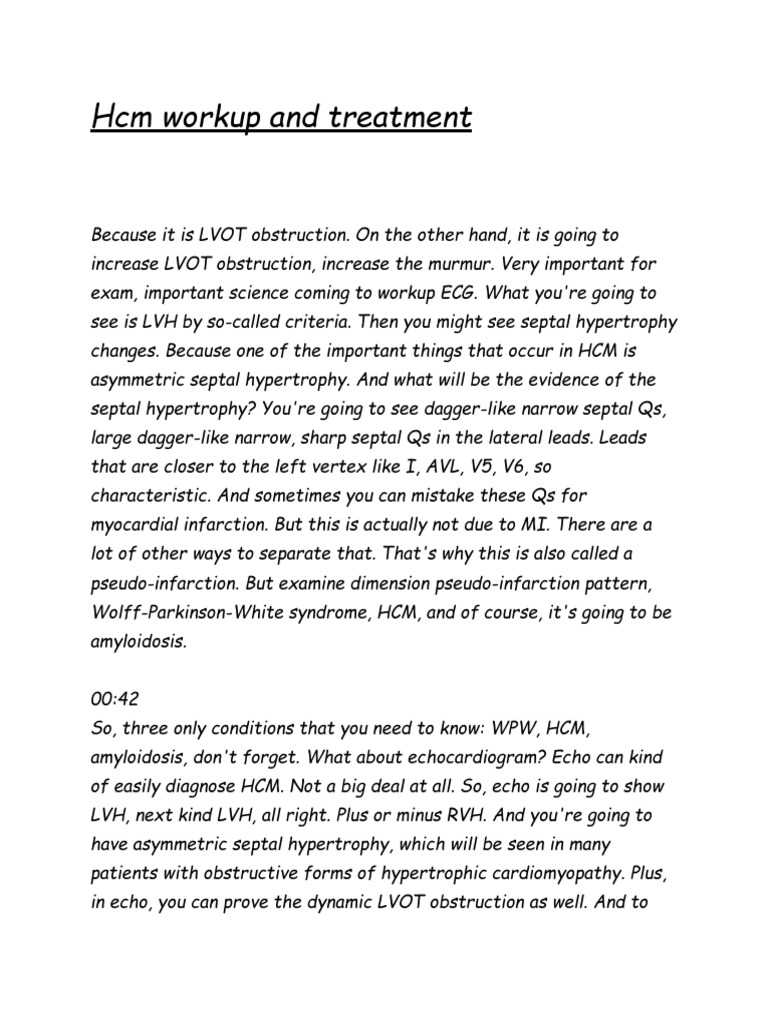 Hcm workup and treatment

Because it is LVOT obstruction. On the other hand, it is going to increase LVOT obstruction, increase the murmur. Very important for exam, important science coming to workup ECG. What you're going to see is LVH by so-called criteria. Then you might see septal hypertrophy changes. Because one of the important things that occur in HCM is asymmetric septal hypertrophy. And what will be the evidence of the septal hypertrophy? You're going to see dagger-like narrow septal Qs, large dagger-like narrow, sharp septal Qs in the lateral leads. Leads that are closer to the left vertex like I, AVL, V5, V6, so characteristic. And sometimes you can mistake these Qs for myocardial infarction. But this is actually not due to MI. There are a lot of other ways to separate that. That's why this is also called a pseudo-infarction. But examine dimension pseudo-infarction pattern, Wolff-Parkinson-White syndrome, HCM, and of course, it's going to be amyloidosis.

00:42
So, three only conditions that you need to know: WPW, HCM, amyloidosis, don't forget. What about echocardiogram? Echo can kind of easily diagnose HCM. Not a big deal at all. So, echo is going to show LVH, next kind LVH, all right. Plus or minus RVH. And you're going to have asymmetric septal hypertrophy, which will be seen in many patients with obstructive forms of hypertrophic cardiomyopathy. Plus, in echo, you can prove the dynamic LVOT obstruction as well. And to